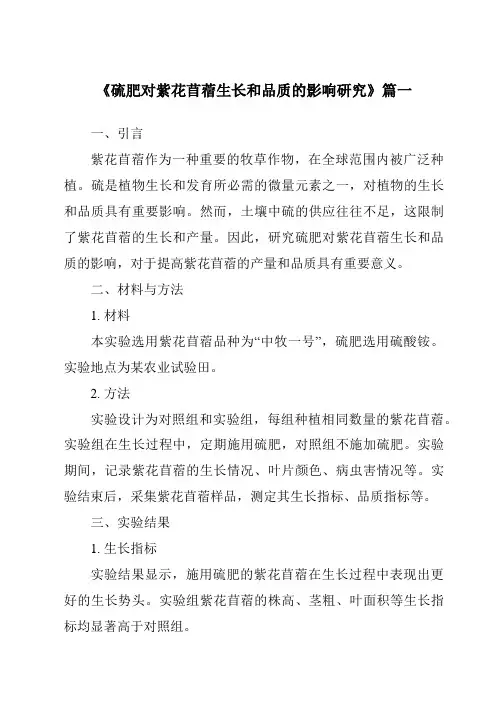 《硫肥对紫花苜蓿生长和品质的影响研究》篇一

一、引言

紫花苜蓿作为一种重要的牧草作物，在全球范围内被广泛种植。硫是植物生长和发育所必需的微量元素之一，对植物的生长和品质具有重要影响。然而，土壤中硫的供应往往不足，这限制了紫花苜蓿的生长和产量。因此，研究硫肥对紫花苜蓿生长和品质的影响，对于提高紫花苜蓿的产量和品质具有重要意义。

二、材料与方法

1. 材料

本实验选用紫花苜蓿品种为“中牧一号”，硫肥选用硫酸铵。实验地点为某农业试验田。

2. 方法

实验设计为对照组和实验组，每组种植相同数量的紫花苜蓿。实验组在生长过程中，定期施用硫肥，对照组不施加硫肥。实验期间，记录紫花苜蓿的生长情况、叶片颜色、病虫害情况等。实验结束后，采集紫花苜蓿样品，测定其生长指标、品质指标等。

三、实验结果

1. 生长指标

实验结果显示，施用硫肥的紫花苜蓿在生长过程中表现出更好的生长势头。实验组紫花苜蓿的株高、茎粗、叶面积等生长指标均显著高于对照组。